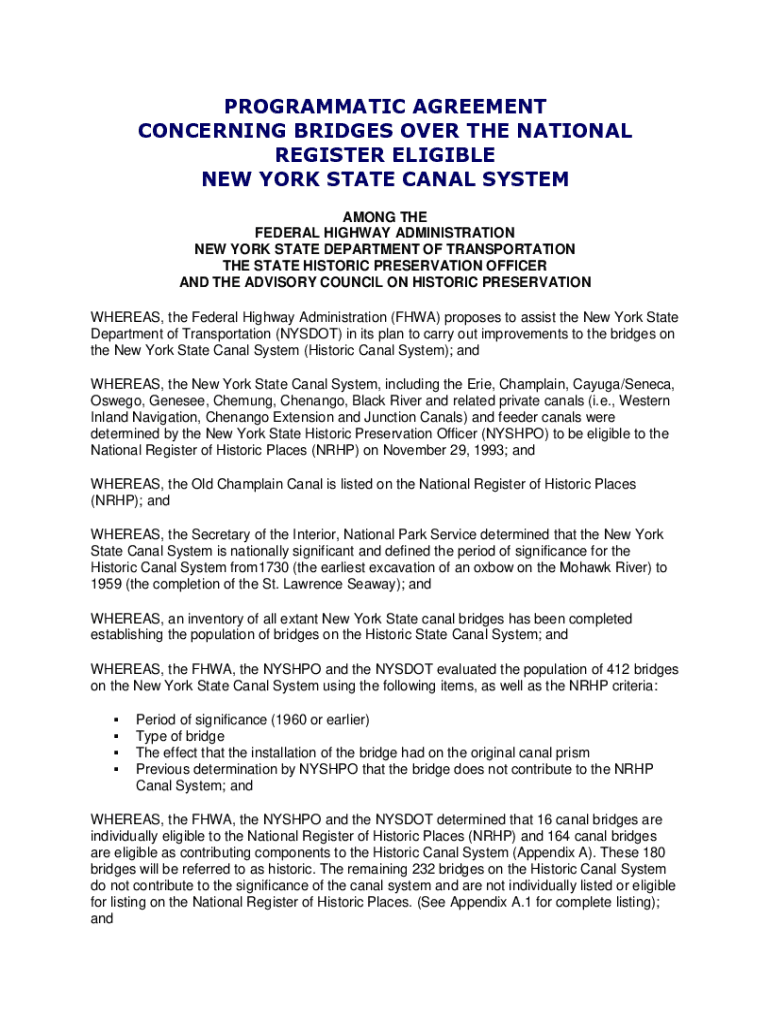 PROGRAMMATIC AGREEMENT
CONCERNING BRIDGES OVER THE NATIONAL
REGISTER ELIGIBLE
NEW YORK STATE CANAL SYSTEM

AMONG THE
FEDERAL HIGHWAY ADMINISTRATION
NEW YORK STATE DEPARTMENT OF TRANSPORTATION
THE STATE HISTORIC PRESERVATION OFFICER
AND THE ADVISORY COUNCIL ON HISTORIC PRESERVATION

WHEREAS, the Federal Highway Administration (FHWA) proposes to assist the New York State Department of Transportation (NYSDOT) in its plan to carry out improvements to the bridges on the New York State Canal System (Historic Canal System); and

WHEREAS, the New York State Canal System, including the Erie, Champlain, Cayuga/Seneca, Oswego, Genesee, Chemung, Chenango, Black River and related private canals (i.e., Western Inland Navigation, Chenango Extension and Junction Canals) and feeder canals were determined by the New York State Historic Preservation Officer (NYSHPO) to be eligible to the National Register of Historic Places (NRHP) on November 29, 1993; and

WHEREAS, the Old Champlain Canal is listed on the National Register of Historic Places (NRHP); and

WHEREAS, the Secretary of the Interior, National Park Service determined that the New York State Canal System is nationally significant and defined the period of significance for the Historic Canal System from1730 (the earliest excavation of an oxbow on the Mohawk River) to 1959 (the completion of the St. Lawrence Seaway); and

WHEREAS, an inventory of all extant New York State canal bridges has been completed establishing the population of bridges on the Historic State Canal System; and

WHEREAS, the FHWA, the NYSHPO and the NYSDOT evaluated the population of 412 bridges on the New York State Canal System using the following items, as well as the NRHP criteria:

▪ Period of significance (1960 or earlier)
▪ Type of bridge
▪ The effect that the installation of the bridge had on the original canal prism
▪ Previous determination by NYSHPO that the bridge does not contribute to the NRHP Canal System; and

WHEREAS, the FHWA, the NYSHPO and the NYSDOT determined that 16 canal bridges are individually eligible to the National Register of Historic Places (NRHP) and 164 canal bridges are eligible as contributing components to the Historic Canal System (Appendix A). These 180 bridges will be referred to as historic. The remaining 232 bridges on the Historic Canal System do not contribute to the significance of the canal system and are not individually listed or eligible for listing on the National Register of Historic Places. (See Appendix A.1 for complete listing); and